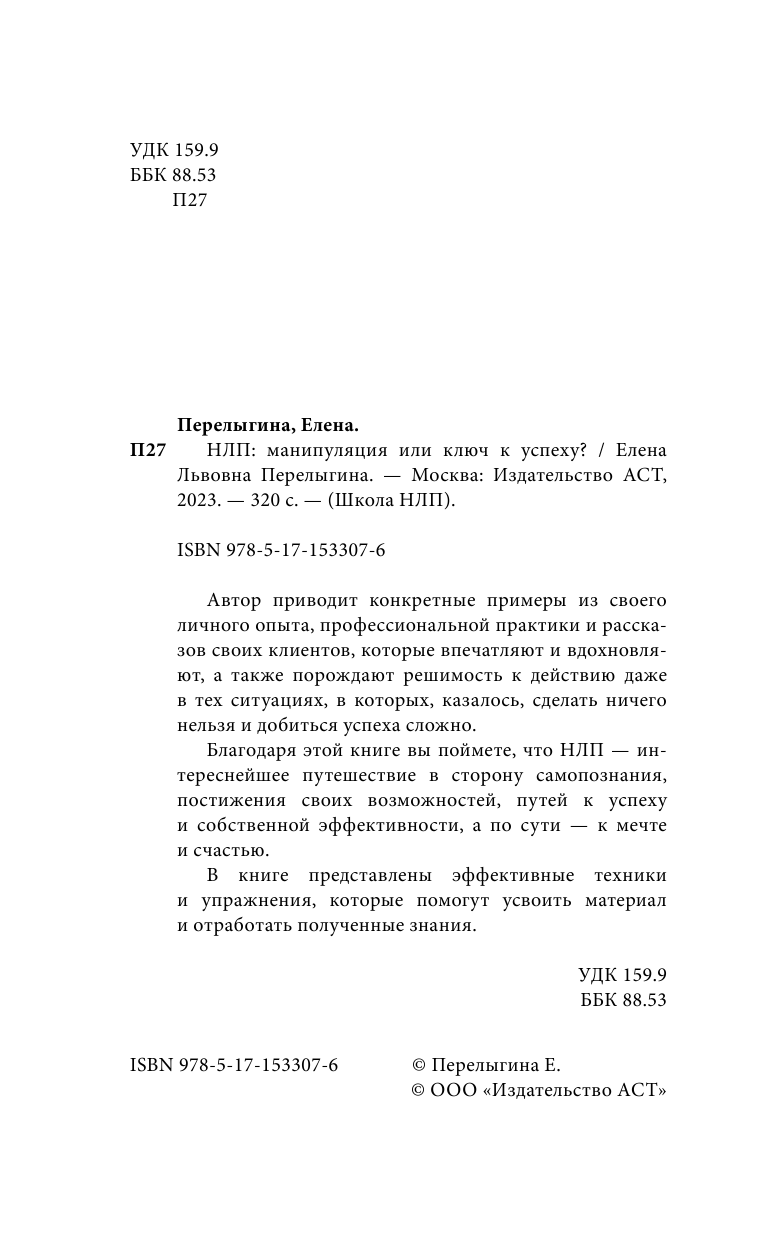 УДК 159.9
ББК 88.53
П27

Перелыгина, Елена.

П27 НЛП: манипуляция или ключ к успеху? / Елена Львовна Перелыгина. — Москва: Издательство АСТ, 2023. — 320 с. — (Школа НЛП).

ISBN 978-5-17-153307-6

Автор приводит конкретные примеры из своего личного опыта, профессиональной практики и рассказов своих клиентов, которые впечатляют и вдохновляют, а также порождают решимость к действию даже в тех ситуациях, в которых, казалось, сделать ничего нельзя и добиться успеха сложно.

Благодаря этой книге вы поймете, что НЛП — интереснейшее путешествие в сторону самопознания, постижения своих возможностей, путей к успеху и собственной эффективности, а по сути — к мечте и счастью.

В книге представлены эффективные техники и упражнения, которые помогут усвоить материал и отработать полученные знания.

УДК 159.9
ББК 88.53

ISBN 978-5-17-153307-6

© Перелыгина Е.
© ООО «Издательство АСТ»